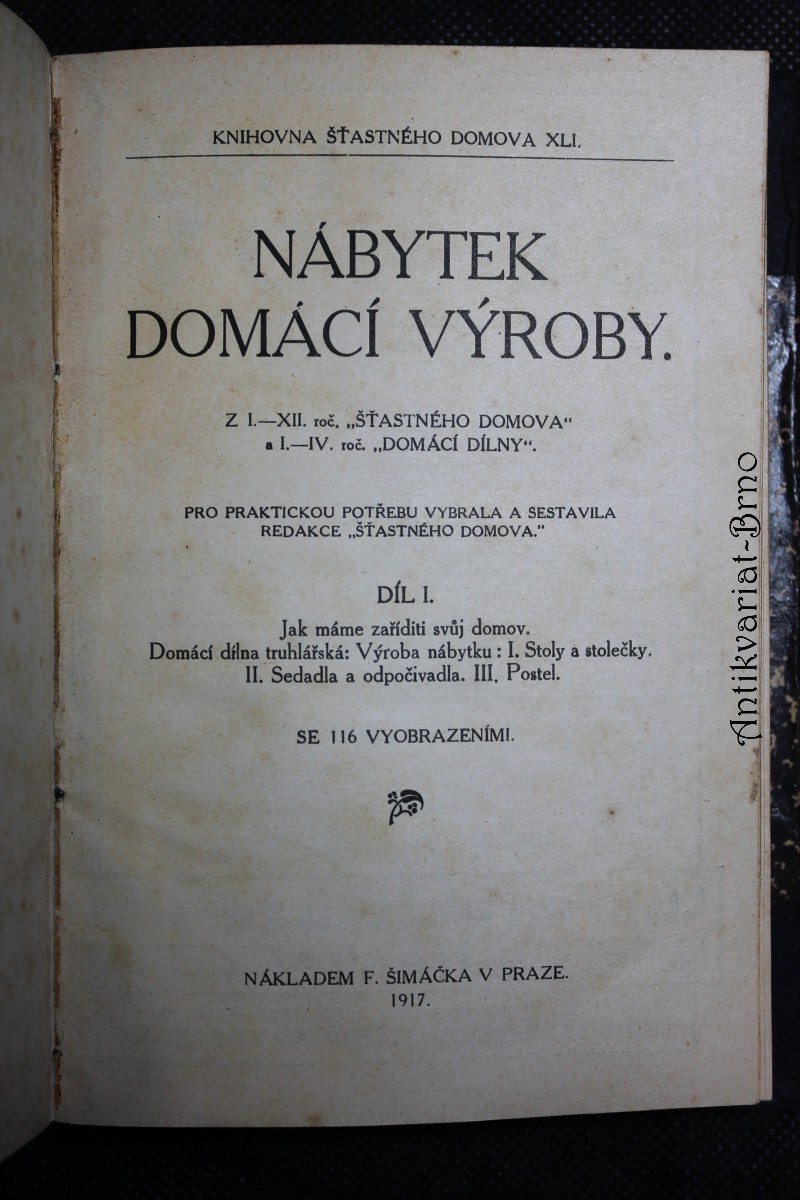 KNIHOVNA ŠŤASTNÉHO DOMOVA XLI.

NÁBYTEK DOMÁCÍ VÝROBY.

Z I.—XII. roč. „ŠŤASTNÉHO DOMOVA“ a I.—IV. roč. „DOMÁCÍ DÍLNY“.

PRO PRAKTICKOU POTŘEBU VYBRALA A SESTAVILA REDAKCE „ŠŤASTNÉHO DOMOVA.“

DÍL I.

Jak máme zaříditi svůj domov.
Domácí dílna truhlářská: Výroba nábytku: I. Stoly a stolečky. II. Sedadla a odpočivadla. III. Postel.

SE 116 VYOBRAZENÍMI.

NÁKLADEM F. ŠIMÁČKA V PRAZE.
1917.

Antikvariat-Brno